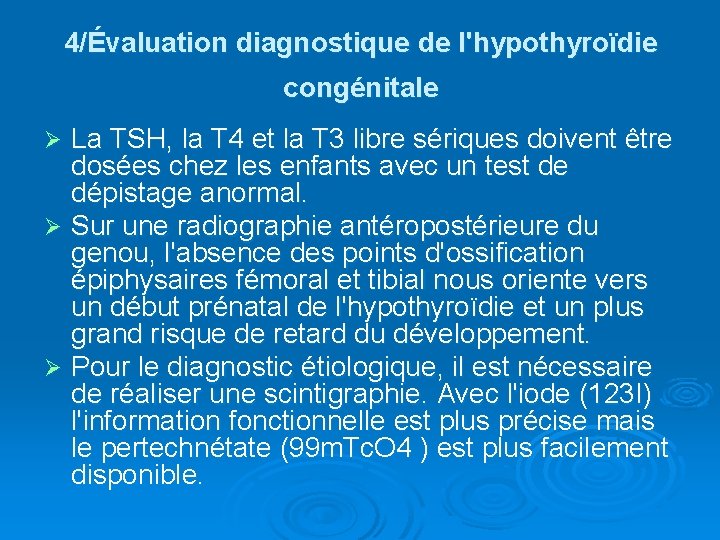 4/Évaluation diagnostique de l'hypothyroïdie congénitale

➢ La TSH, la T4 et la T3 libre sériques doivent être dosées chez les enfants avec un test de dépistage anormal.

➢ Sur une radiographie antéropostérieure du genou, l'absence des points d'ossification épiphysaires fémoral et tibial nous oriente vers un début prénatal de l'hypothyroïdie et un plus grand risque de retard du développement.

➢ Pour le diagnostic étiologique, il est nécessaire de réaliser une scintigraphie. Avec l'iode (123I) l'information fonctionnelle est plus précise mais le pertechnétate (99mTcO4 ) est plus facilement disponible.